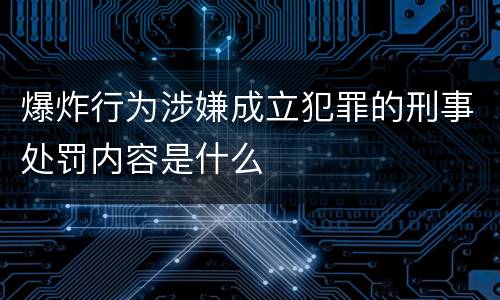 爆炸行为涉嫌成立犯罪的刑事处罚内容是什么